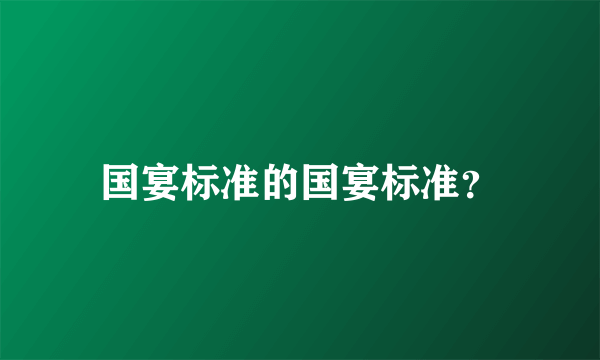 国宴标准的国宴标准?